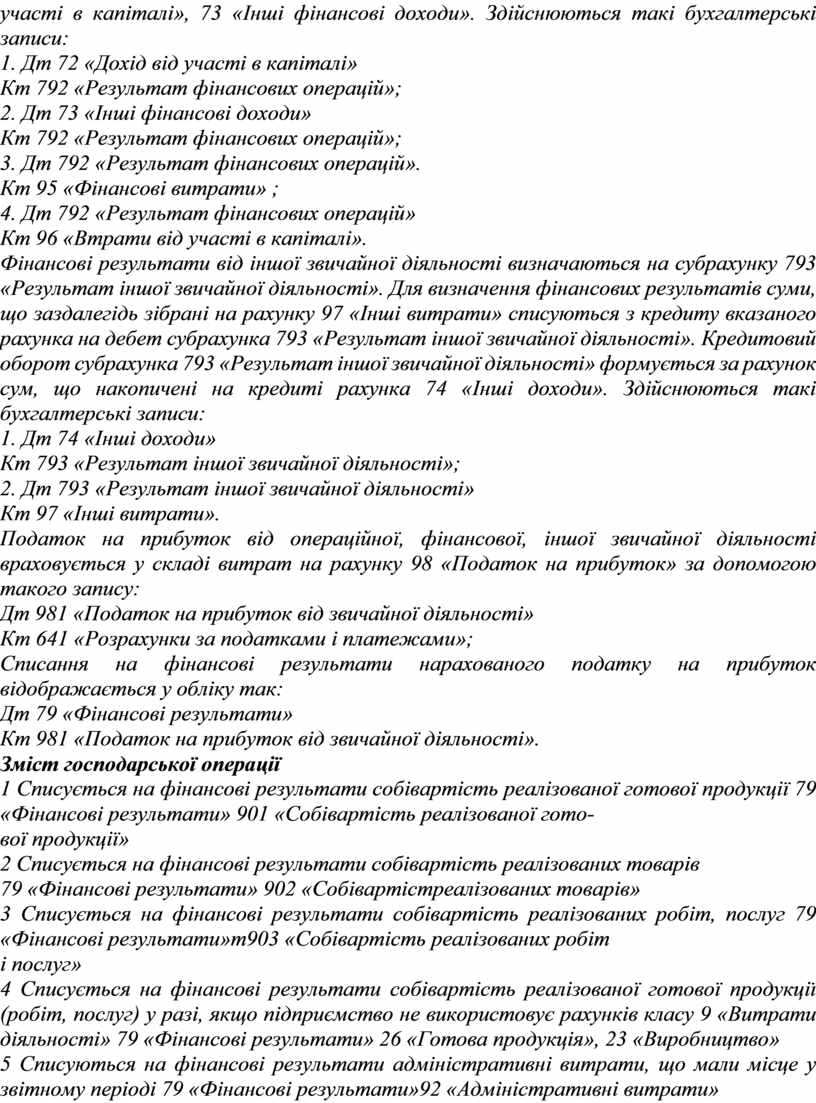 участі в капіталі», 73 «Інші фінансові доходи». Здійснюються такі бухгалтерські записи:
1. Дт 72 «Дохід від участі в капіталі»
Кт 792 «Результат фінансових операцій»;
2. Дт 73 «Інші фінансові доходи»
Кт 792 «Результат фінансових операцій»;
3. Дт 792 «Результат фінансових операцій».
Кт 95 «Фінансові витрати» ;
4. Дт 792 «Результат фінансових операцій»
Кт 96 «Втрати від участі в капіталі».
Фінансові результати від іншої звичайної діяльності визначаються на субрахунку 793 «Результат іншої звичайної діяльності». Для визначення фінансових результатів суми, що заздалегідь зібрані на рахунку 97 «Інші витрати» списуються з кредиту вказаного рахунка на дебет субрахунка 793 «Результат іншої звичайної діяльності». Кредитовий оборот субрахунка 793 «Результат іншої звичайної діяльності» формується за рахунок сум, що накопичені на кредиті рахунка 74 «Інші доходи». Здійснюються такі бухгалтерські записи:
1. Дт 74 «Інші доходи»
Кт 793 «Результат іншої звичайної діяльності»;
2. Дт 793 «Результат іншої звичайної діяльності»
Кт 97 «Інші витрати».
Податок на прибуток від операційної, фінансової, іншої звичайної діяльності враховується у складі витрат на рахунку 98 «Податок на прибуток» за допомогою такого запису:
Дт 981 «Податок на прибуток від звичайної діяльності»
Кт 641 «Розрахунки за податками і платежами»;
Списання на фінансові результати нарахованого податку на прибуток відображається у обліку так:
Дт 79 «Фінансові результати»
Кт 981 «Податок на прибуток від звичайної діяльності».
Зміст господарської операції
1 Списується на фінансові результати собівартість реалізованої готової продукції 79 «Фінансові результати» 901 «Собівартість реалізованої готової продукції»
2 Списується на фінансові результати собівартість реалізованих товарів
79 «Фінансові результати» 902 «Собівартістьреалізованих товарів»
3 Списується на фінансові результати собівартість реалізованих робіт, послуг 79 «Фінансові результати»т903 «Собівартість реалізованих робіт
і послуг»
4 Списується на фінансові результати собівартість реалізованої готової продукції (робіт, послуг) у разі, якщо підприємство не використовує рахунків класу 9 «Витрати діяльності» 79 «Фінансові результати» 26 «Готова продукція», 23 «Виробництво»
5 Списуються на фінансові результати адміністративні витрати, що мали місце у звітному періоді 79 «Фінансові результати»92 «Адміністративні витрати»